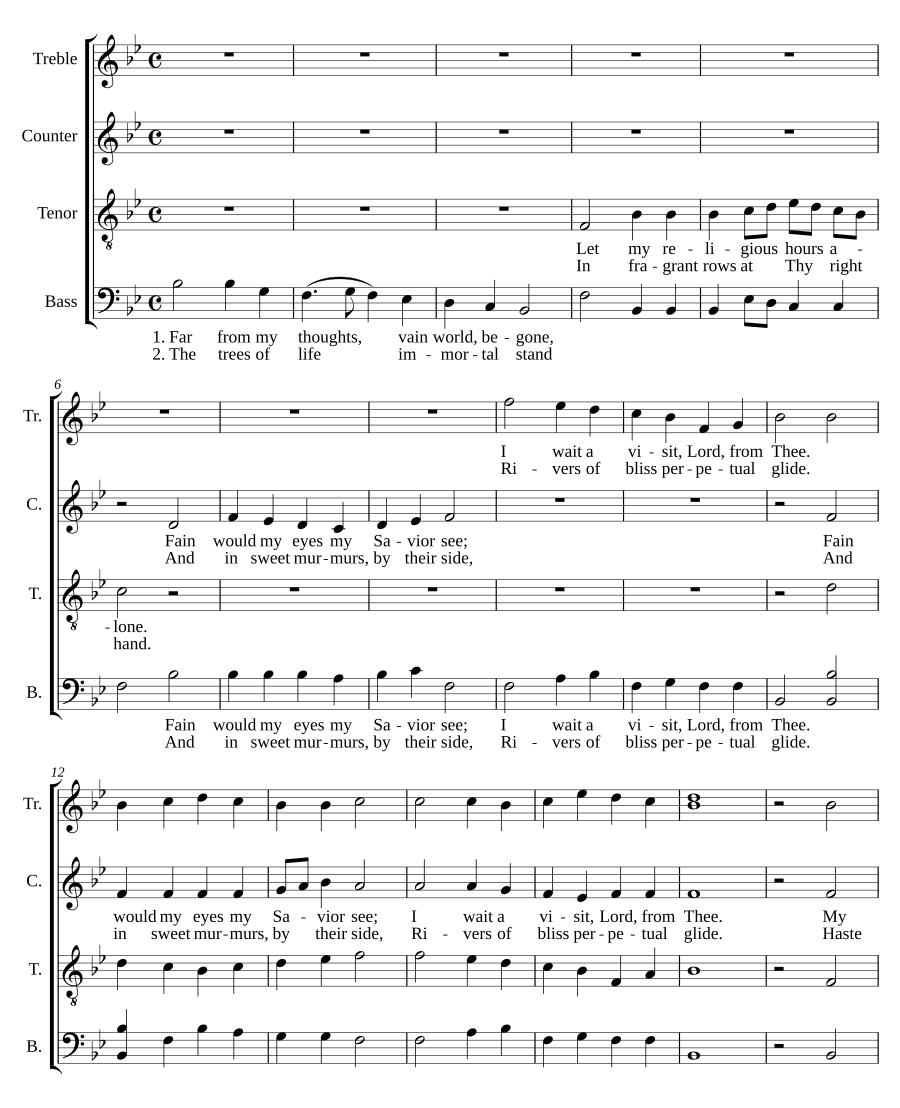 Treble

Counter

Tenor

Let my re - li - gious hours a -
In fra - grant rows at Thy right

Bass

1. Far from my thoughts, vain world, be - gone,
2. The trees of life im - mor - tal stand

6

Tr.

I wait a vi - sit, Lord, from Thee.
Ri - vers of bliss per - pe - tual glide.

C.

Fain would my eyes my Sa - vior see; Fain
And in sweet mur - murs, by their side, And

T.

- lone.
hand.

B.

Fain would my eyes my Sa - vior see; I wait a vi - sit, Lord, from Thee.
And in sweet mur - murs, by their side, Ri - vers of bliss per - pe - tual glide.

12

Tr.

C.

would my eyes my Sa - vior see; I wait a vi - sit, Lord, from Thee. My
in sweet mur - murs, by their side, Ri - vers of bliss per - pe - tual glide. Haste

T.

B.